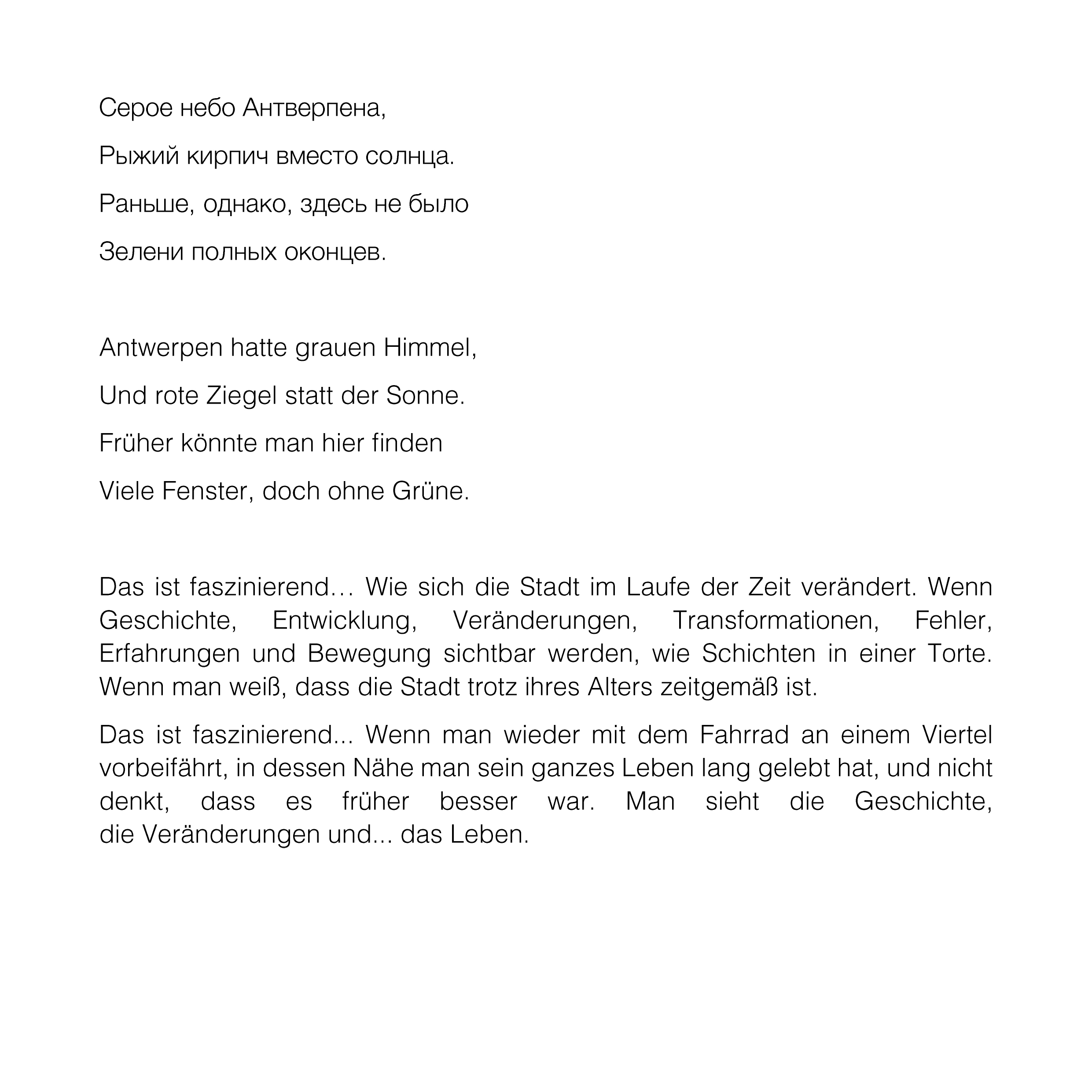 Серое небо Антверпена,
Рыжий кирпич вместо солнца.
Раньше, однако, здесь не было
Зелени полных оконцев.

Antwerpen hatte grauen Himmel,
Und rote Ziegel statt der Sonne.
Früher könnte man hier finden
Viele Fenster, doch ohne Grüne.

Das ist faszinierend… Wie sich die Stadt im Laufe der Zeit verändert. Wenn Geschichte, Entwicklung, Veränderungen, Transformationen, Fehler, Erfahrungen und Bewegung sichtbar werden, wie Schichten in einer Torte. Wenn man weiß, dass die Stadt trotz ihres Alters zeitgemäß ist.

Das ist faszinierend... Wenn man wieder mit dem Fahrrad an einem Viertel vorbeifährt, in dessen Nähe man sein ganzes Leben lang gelebt hat, und nicht denkt, dass es früher besser war. Man sieht die Geschichte, die Veränderungen und... das Leben.